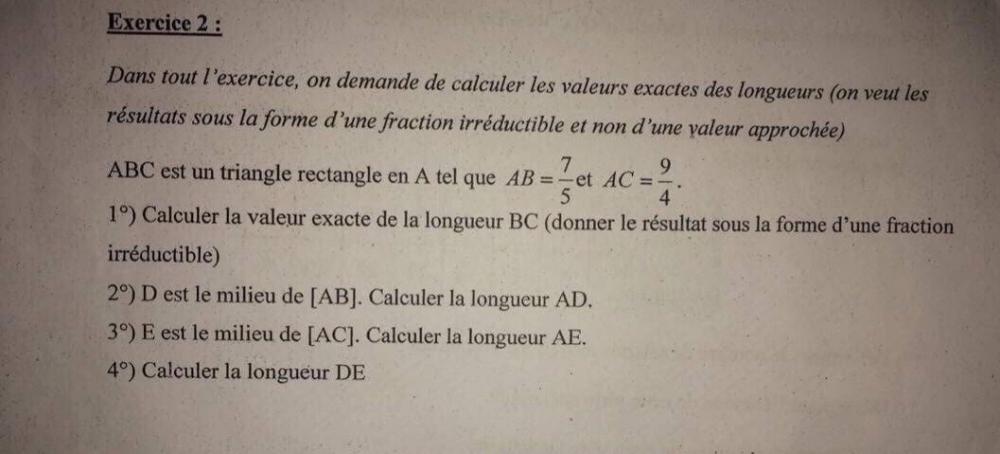 Exercice 2 :

Dans tout l'exercice, on demande de calculer les valeurs exactes des longueurs (on veut les résultats sous la forme d'une fraction irréductible et non d'une valeur approchée)

ABC est un triangle rectangle en A tel que $AB = \frac{7}{5}$ et $AC = \frac{9}{4}$.

1°) Calculer la valeur exacte de la longueur BC (donner le résultat sous la forme d'une fraction irréductible)

2°) D est le milieu de [AB]. Calculer la longueur AD.

3°) E est le milieu de [AC]. Calculer la longueur AE.

4°) Calculer la longueur DE